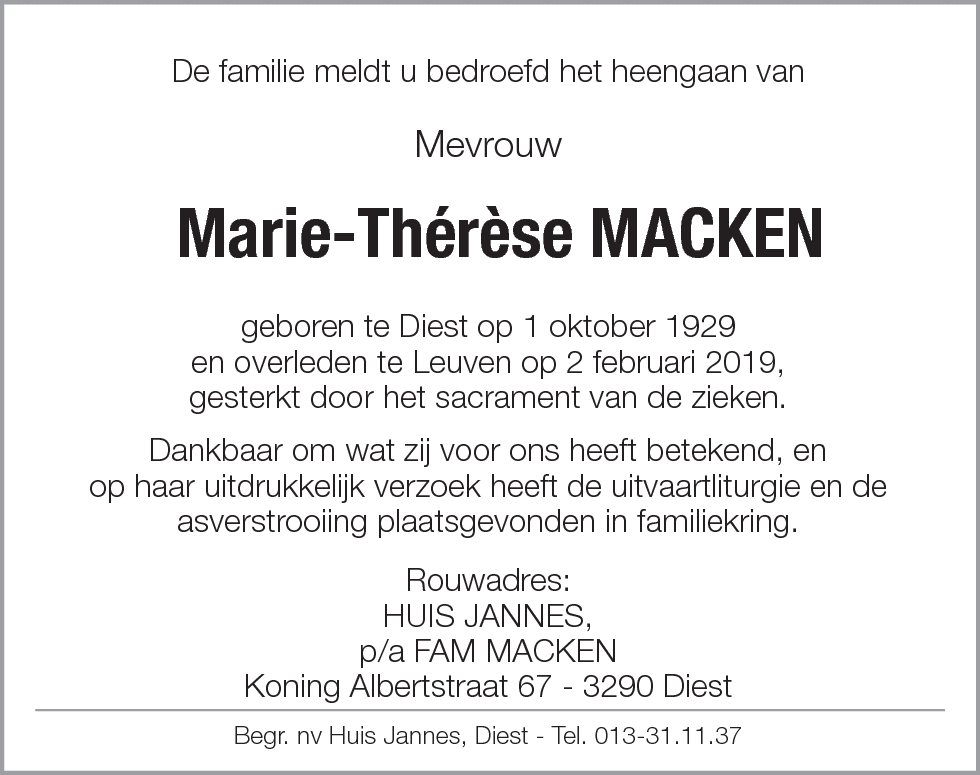 De familie meldt u bedroefd het heengaan van

Mevrouw

Marie-Thérèse MACKEN

geboren te Diest op 1 oktober 1929
en overleden te Leuven op 2 februari 2019,
gesterkt door het sacrament van de zieken.

Dankbaar om wat zij voor ons heeft betekend, en
op haar uitdrukkelijk verzoek heeft de uitvaartliturgie en de
asverstrooiing plaatsgevonden in familiekring.

Rouwadres:
HUIS JANNES,
p/a FAM MACKEN
Koning Albertstraat 67 - 3290 Diest

Begr. nv Huis Jannes, Diest - Tel. 013-31.11.37